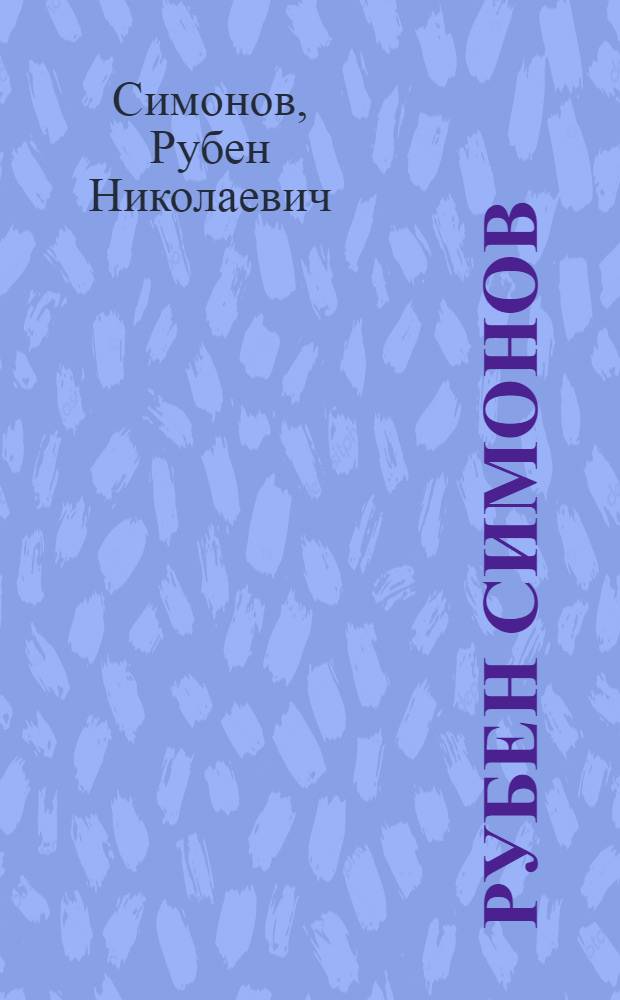 Симонов, Рубен Николаевич

РУБЕН СИМОНОВ